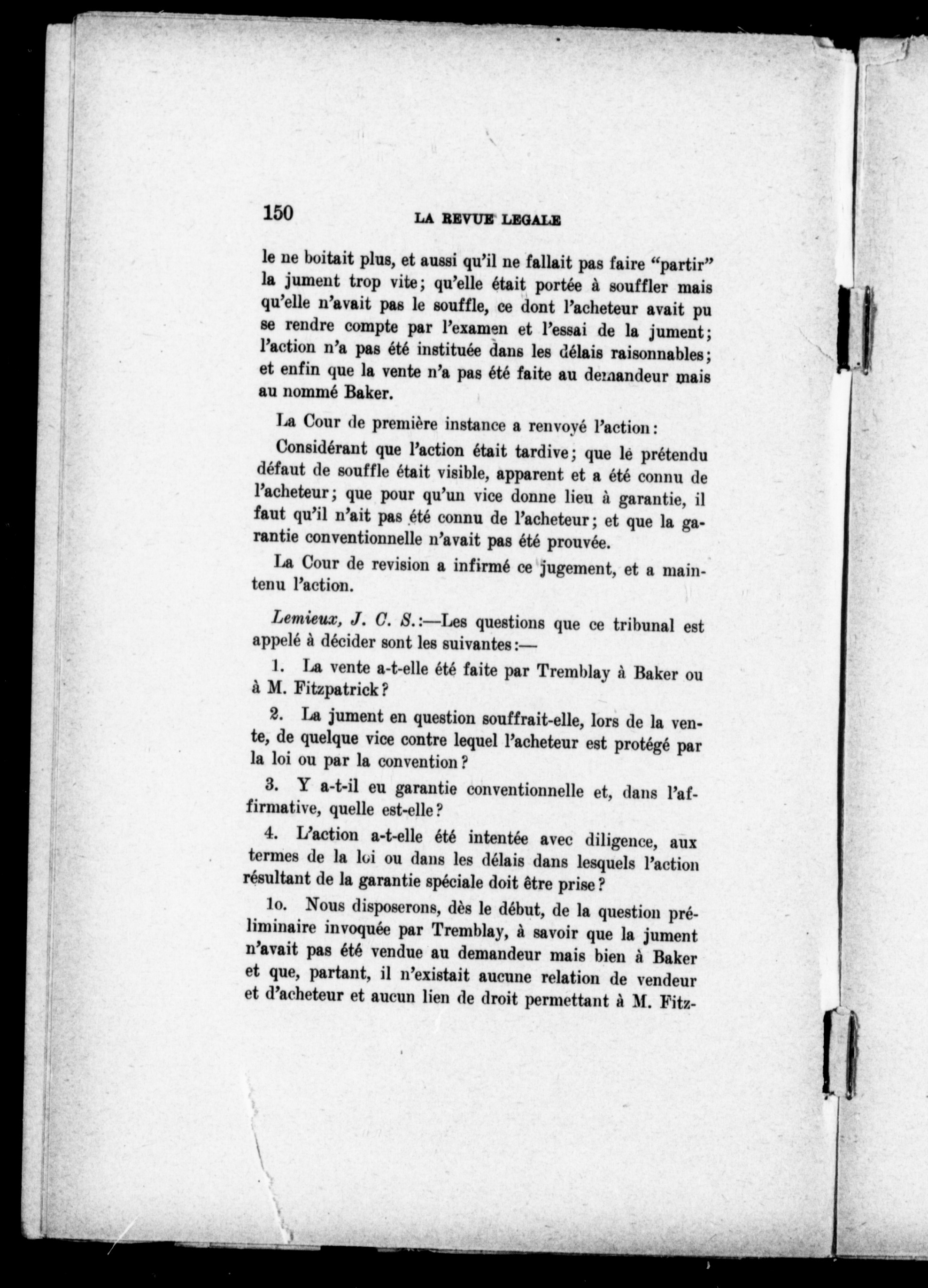 150 LA REVUE LEGALE

le ne boitait plus, et aussi qu'il ne fallait pas faire "partir" la jument trop vite; qu'elle était portée à souffler mais qu'elle n'avait pas le souffle, ce dont l'acheteur avait pu se rendre compte par l'examen et l'essai de la jument; l'action n'a pas été instituée dans les délais raisonnables; et enfin que la vente n'a pas été faite au demandeur mais au nommé Baker.

La Cour de première instance a renvoyé l'action:

Considérant que l'action était tardive; que le prétendu défaut de souffle était visible, apparent et a été connu de l'acheteur; que pour qu'un vice donne lieu à garantie, il faut qu'il n'ait pas été connu de l'acheteur; et que la garantie conventionnelle n'avait pas été prouvée.

La Cour de revision a infirmé ce jugement, et a maintenu l'action.

Lemieux, J. C. S.:—Les questions que ce tribunal est appelé à décider sont les suivantes:—

1. La vente a-t-elle été faite par Tremblay à Baker ou à M. Fitzpatrick?

2. La jument en question souffrait-elle, lors de la vente, de quelque vice contre lequel l'acheteur est protégé par la loi ou par la convention?

3. Y a-t-il eu garantie conventionnelle et, dans l'affirmative, quelle est-elle?

4. L'action a-t-elle été intentée avec diligence, aux termes de la loi ou dans les délais dans lesquels l'action résultant de la garantie spéciale doit être prise?

1o. Nous disposerons, dès le début, de la question préliminaire invoquée par Tremblay, à savoir que la jument n'avait pas été vendue au demandeur mais bien à Baker et que, partant, il n'existait aucune relation de vendeur et d'acheteur et aucun lien de droit permettant à M. Fitz-